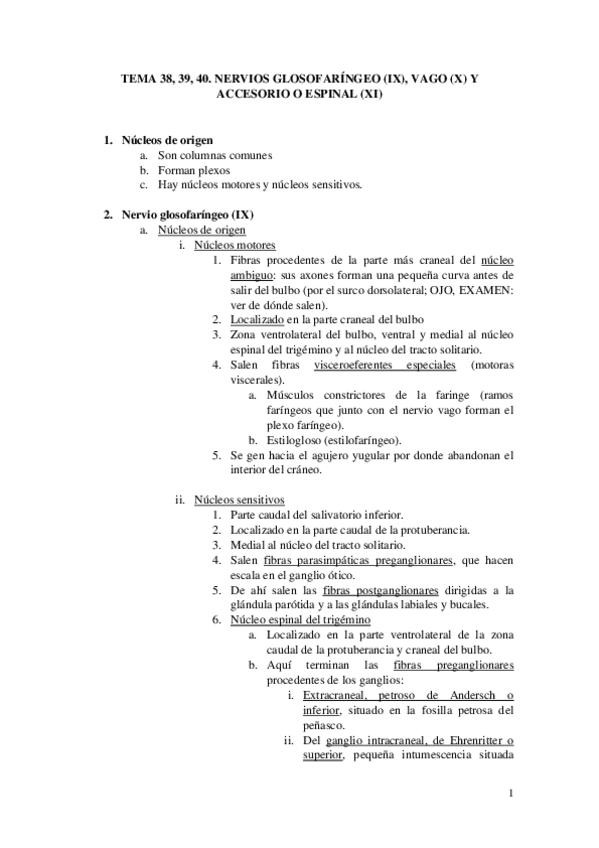 TEMA 38, 39, 40. NERVIOS GLOSOFARÍNGEO (IX), VAGO (X) Y ACCESORIO O ESPINAL (XI)

1. Núcleos de origen
a. Son columnas comunes
b. Forman plexos
c. Hay núcleos motores y núcleos sensitivos.

2. Nervio glosofaríngeo (IX)
a. Núcleos de origen
i. Núcleos motores
1. Fibras procedentes de la parte más craneal del núcleo ambiguo: sus axones forman una pequeña curva antes de salir del bulbo (por el surco dorsolateral; OJO, EXAMEN: ver de dónde salen).
2. Localizado en la parte craneal del bulbo
3. Zona ventrolateral del bulbo, ventral y medial al núcleo espinal del trigémino y al núcleo del tracto solitario.
4. Salen fibras visceroeferentes especiales (motoras viscerales).
a. Músculos constrictores de la faringe (ramos faríngeos que junto con el nervio vago forman el plexo faríngeo).
b. Estilogloso (estilofaríngeo).
5. Se gen hacia el agujero yugular por donde abandonan el interior del cráneo.

ii. Núcleos sensitivos
1. Parte caudal del salivatorio inferior.
2. Localizado en la parte caudal de la protuberancia.
3. Medial al núcleo del tracto solitario.
4. Salen fibras parasimpáticas preganglionares, que hacen escala en el ganglio ótico.
5. De ahí salen las fibras postganglionares dirigidas a la glándula parótida y a las glándulas labiales y bucales.
6. Núcleo espinal del trigémino
a. Localizado en la parte ventrolateral de la zona caudal de la protuberancia y craneal del bulbo.
b. Aquí terminan las fibras preganglionares procedentes de los ganglios:
i. Extracraneal, petroso de Andersch o inferior, situado en la fosilla petrosa del peñasco.
ii. Del ganglio intracraneal, de Ehrenritter o superior, pequeña intumescencia situada

1